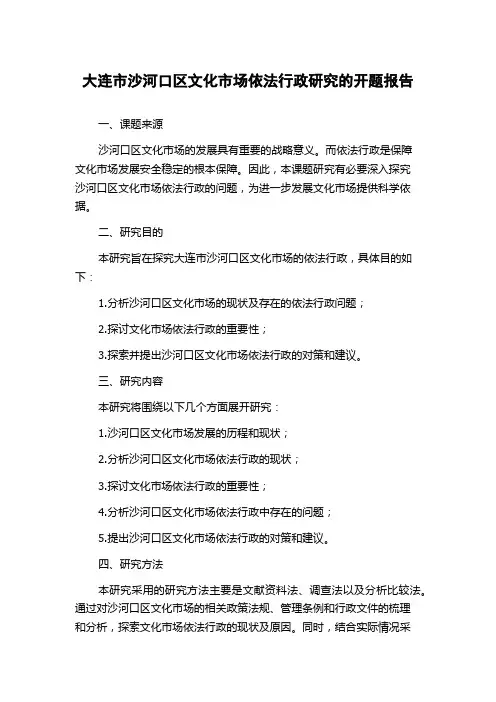 大连市沙河口区文化市场依法行政研究的开题报告

一、课题来源

沙河口区文化市场的发展具有重要的战略意义。而依法行政是保障文化市场发展安全稳定的根本保障。因此，本课题研究有必要深入探究沙河口区文化市场依法行政的问题，为进一步发展文化市场提供科学依据。

二、研究目的

本研究旨在探究大连市沙河口区文化市场的依法行政，具体目的如下：

1.分析沙河口区文化市场的现状及存在的依法行政问题；

2.探讨文化市场依法行政的重要性；

3.探索并提出沙河口区文化市场依法行政的对策和建议。

三、研究内容

本研究将围绕以下几个方面展开研究：

1.沙河口区文化市场发展的历程和现状；

2.分析沙河口区文化市场依法行政的现状；

3.探讨文化市场依法行政的重要性；

4.分析沙河口区文化市场依法行政中存在的问题；

5.提出沙河口区文化市场依法行政的对策和建议。

四、研究方法

本研究采用的研究方法主要是文献资料法、调查法以及分析比较法。通过对沙河口区文化市场的相关政策法规、管理条例和行政文件的梳理和分析，探索文化市场依法行政的现状及原因。同时，结合实际情况采